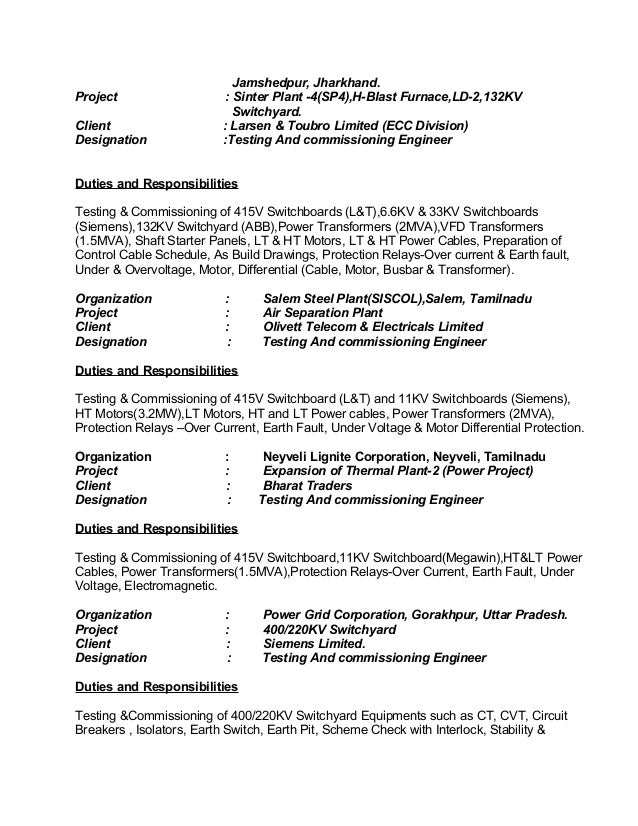 Jamshedpur, Jharkhand.
Project : Sinter Plant -4(SP4),H-Blast Furnace,LD-2,132KV Switchyard.
Client : Larsen & Toubro Limited (ECC Division)
Designation :Testing And commissioning Engineer

Duties and Responsibilities

Testing & Commissioning of 415V Switchboards (L&T),6.6KV & 33KV Switchboards (Siemens),132KV Switchyard (ABB),Power Transformers (2MVA),VFD Transformers (1.5MVA), Shaft Starter Panels, LT & HT Motors, LT & HT Power Cables, Preparation of Control Cable Schedule, As Build Drawings, Protection Relays-Over current & Earth fault, Under & Overvoltage, Motor, Differential (Cable, Motor, Busbar & Transformer).

Organization : Salem Steel Plant(SISCOL),Salem, Tamilnadu
Project : Air Separation Plant
Client : Olivett Telecom & Electricals Limited
Designation : Testing And commissioning Engineer

Duties and Responsibilities

Testing & Commissioning of 415V Switchboard (L&T) and 11KV Switchboards (Siemens), HT Motors(3.2MW),LT Motors, HT and LT Power cables, Power Transformers (2MVA), Protection Relays –Over Current, Earth Fault, Under Voltage & Motor Differential Protection.

Organization : Neyveli Lignite Corporation, Neyveli, Tamilnadu
Project : Expansion of Thermal Plant-2 (Power Project)
Client : Bharat Traders
Designation : Testing And commissioning Engineer

Duties and Responsibilities

Testing & Commissioning of 415V Switchboard,11KV Switchboard(Megawin),HT&LT Power Cables, Power Transformers(1.5MVA),Protection Relays-Over Current, Earth Fault, Under Voltage, Electromagnetic.

Organization : Power Grid Corporation, Gorakhpur, Uttar Pradesh.
Project : 400/220KV Switchyard
Client : Siemens Limited.
Designation : Testing And commissioning Engineer

Duties and Responsibilities

Testing &Commissioning of 400/220KV Switchyard Equipments such as CT, CVT, Circuit Breakers , Isolators, Earth Switch, Earth Pit, Scheme Check with Interlock, Stability &